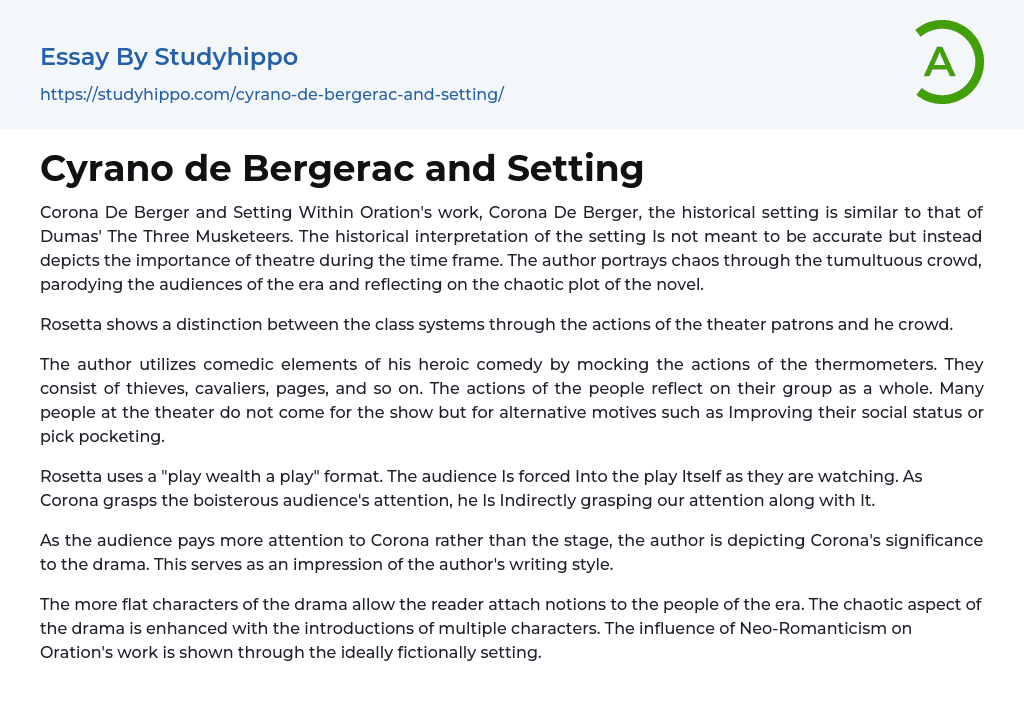 Essay By Studyhippo
https://studyhippo.com/cyrano-de-bergerac-and-setting/

A

Cyrano de Bergerac and Setting

Corona De Berger and Setting Within Oration's work, Corona De Berger, the historical setting is similar to that of Dumas' The Three Musketeers. The historical interpretation of the setting Is not meant to be accurate but instead depicts the importance of theatre during the time frame. The author portrays chaos through the tumultuous crowd, parodying the audiences of the era and reflecting on the chaotic plot of the novel.

Rosetta shows a distinction between the class systems through the actions of the theater patrons and he crowd.

The author utilizes comedic elements of his heroic comedy by mocking the actions of the thermometers. They consist of thieves, cavaliers, pages, and so on. The actions of the people reflect on their group as a whole. Many people at the theater do not come for the show but for alternative motives such as Improving their social status or pick pocketing.

Rosetta uses a "play wealth a play" format. The audience Is forced Into the play Itself as they are watching. As Corona grasps the boisterous audience's attention, he Is Indirectly grasping our attention along with It.

As the audience pays more attention to Corona rather than the stage, the author is depicting Corona's significance to the drama. This serves as an impression of the author's writing style.

The more flat characters of the drama allow the reader attach notions to the people of the era. The chaotic aspect of the drama is enhanced with the introductions of multiple characters. The influence of Neo-Romanticism on Oration's work is shown through the ideally fictionally setting.